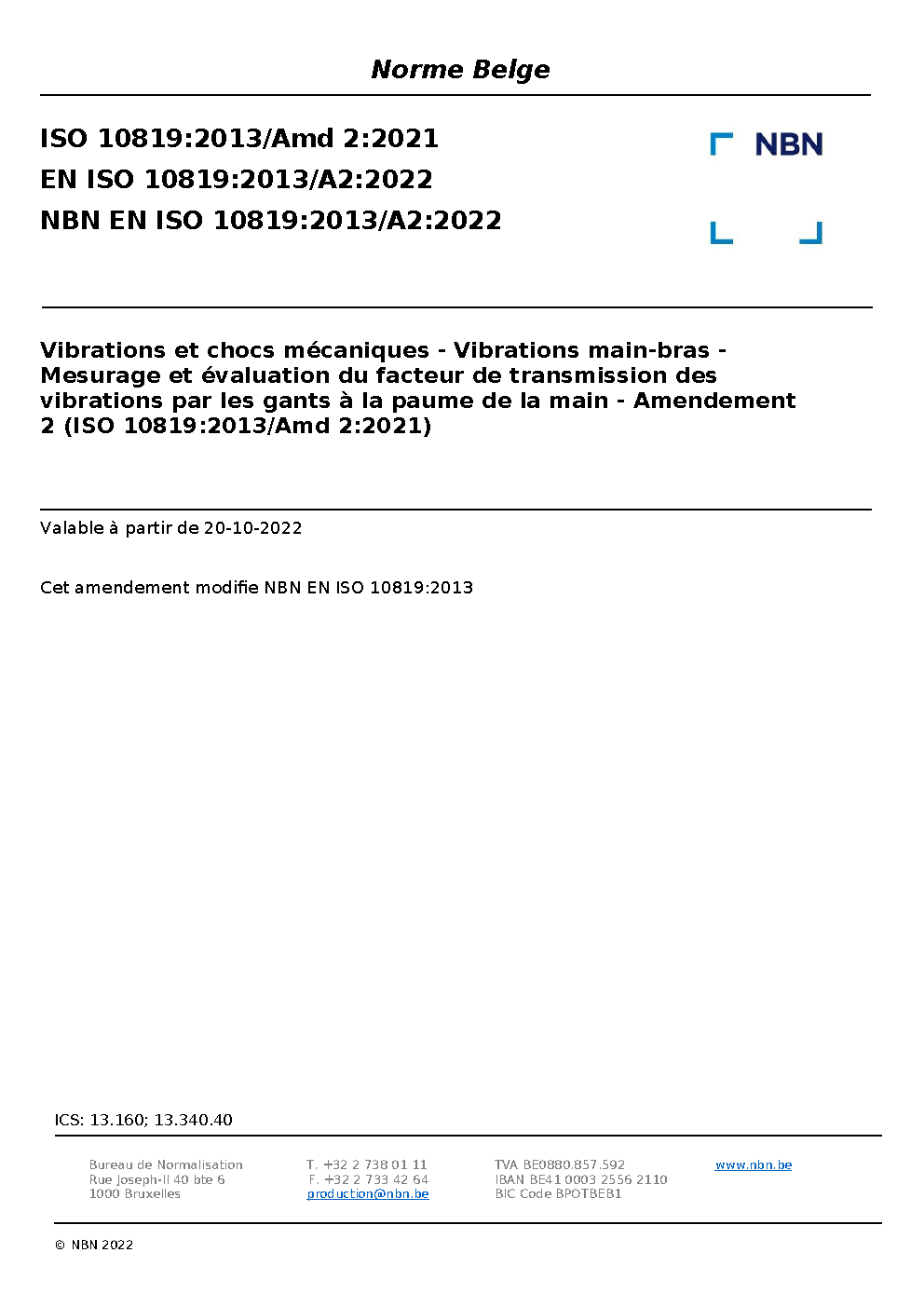 Norme Belge

ISO 10819:2013/Amd 2:2021
EN ISO 10819:2013/A2:2022
NBN EN ISO 10819:2013/A2:2022

NBN

Vibrations et chocs mécaniques - Vibrations main-bras - Mesurage et évaluation du facteur de transmission des vibrations par les gants à la paume de la main - Amendement 2 (ISO 10819:2013/Amd 2:2021)

Valable à partir de 20-10-2022

Cet amendement modifie NBN EN ISO 10819:2013

ICS: 13.160; 13.340.40

Bureau de Normalisation
Rue Joseph-II 40 bte 6
1000 Bruxelles

T. +32 2 738 01 11
F. +32 2 733 42 64
production@nbn.be

TVA BE0880.857.592
IBAN BE41 0003 2556 2110
BIC Code BPOTBEB1

www.nbn.be

© NBN 2022